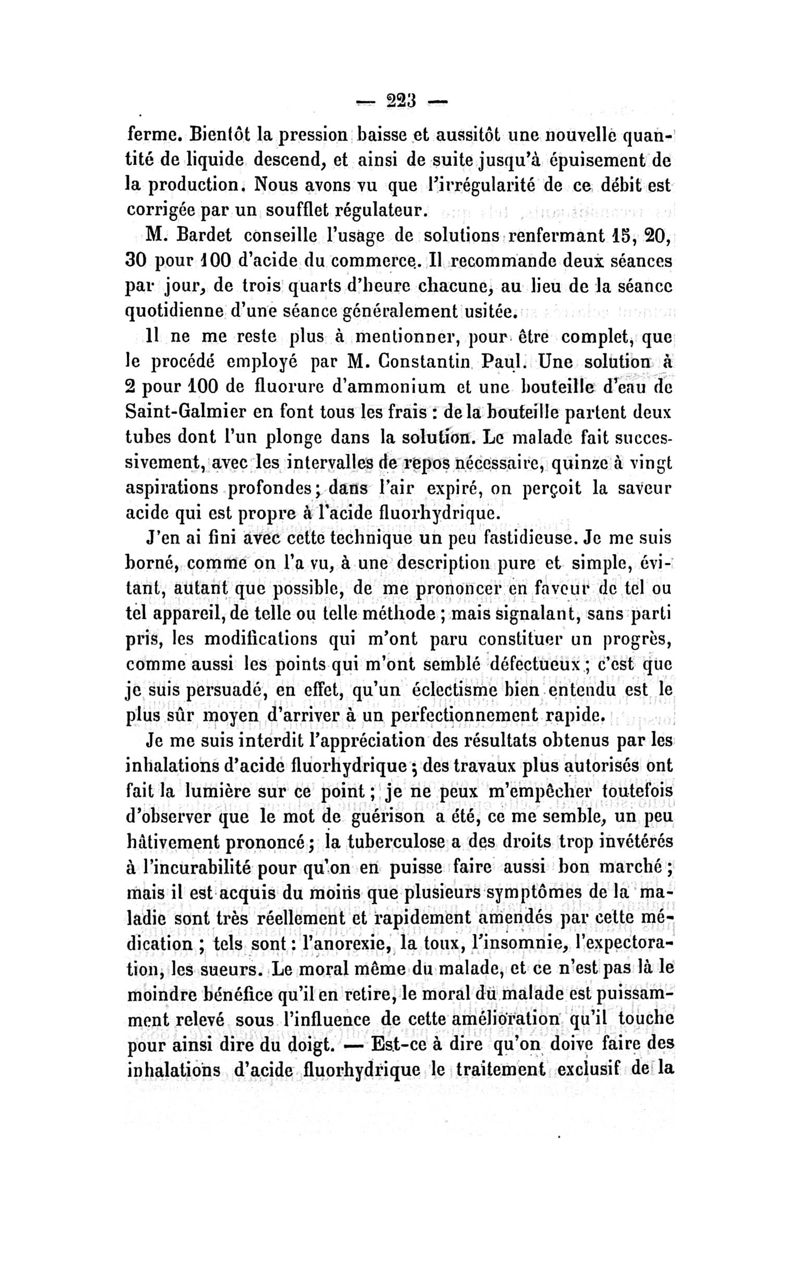 — 223 —

ferme. Bientôt la pression baisse et aussitôt une nouvelle quantité de liquide descend, et ainsi de suite jusqu'à épuisement de la production. Nous avons vu que l'irrégularité de ce débit est corrigée par un soufflet régulateur.

M. Bardet conseille l'usage de solutions renfermant 15, 20, 30 pour 100 d'acide du commerce. Il recommande deux séances par jour, de trois quarts d'heure chacune, au lieu de la séance quotidienne d'une séance généralement usitée.

Il ne me reste plus à mentionner, pour être complet, que le procédé employé par M. Constantin Paul. Une solution à 2 pour 100 de fluorure d'ammonium et une bouteille d'eau de Saint-Galmier en font tous les frais : de la bouteille partent deux tubes dont l'un plonge dans la solution. Le malade fait successivement, avec les intervalles de repos nécessaire, quinze à vingt aspirations profondes; dans l'air expiré, on perçoit la saveur acide qui est propre à l'acide fluorhydrique.

J'en ai fini avec cette technique un peu fastidieuse. Je me suis borné, comme on l'a vu, à une description pure et simple, évitant, autant que possible, de me prononcer en faveur de tel ou tel appareil, de telle ou telle méthode ; mais signalant, sans parti pris, les modifications qui m'ont paru constituer un progrès, comme aussi les points qui m'ont semblé défectueux ; c'est que je suis persuadé, en effet, qu'un éclectisme bien entendu est le plus sûr moyen d'arriver à un perfectionnement rapide.

Je me suis interdit l'appréciation des résultats obtenus par les inhalations d'acide fluorhydrique ; des travaux plus autorisés ont fait la lumière sur ce point ; je ne peux m'empêcher toutefois d'observer que le mot de guérison a été, ce me semble, un peu hâtivement prononcé ; la tuberculose a des droits trop invétérés à l'incurabilité pour qu'on en puisse faire aussi bon marché ; mais il est acquis du moins que plusieurs symptômes de la maladie sont très réellement et rapidement amendés par cette médication ; tels sont : l'anorexie, la toux, l'insomnie, l'expectoration, les sueurs. Le moral même du malade, et ce n'est pas là le moindre bénéfice qu'il en retire, le moral du malade est puissamment relevé sous l'influence de cette amélioration qu'il touche pour ainsi dire du doigt. — Est-ce à dire qu'on doive faire des inhalations d'acide fluorhydrique le traitement exclusif de la